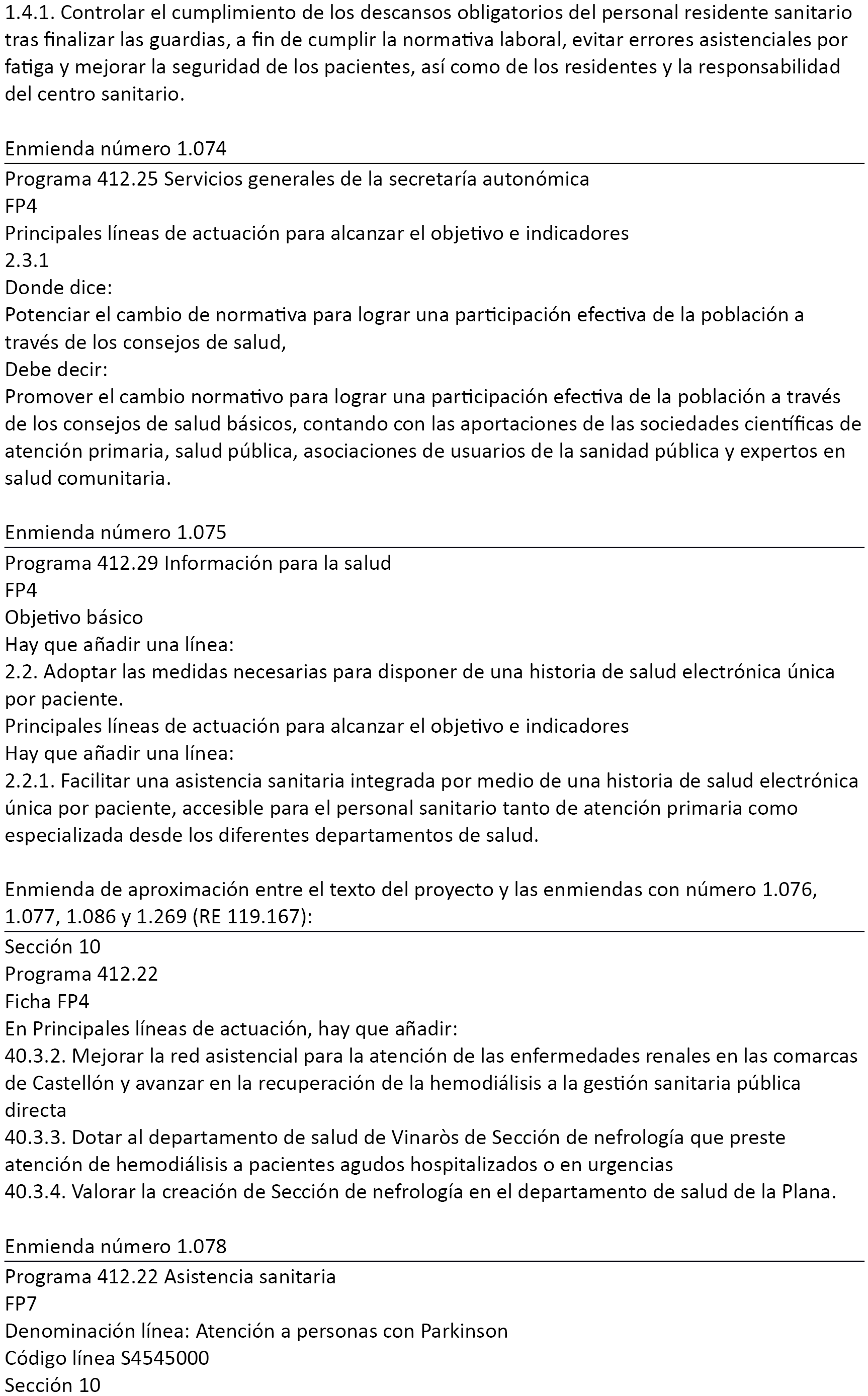 1.4.1. Controlar el cumplimiento de los descansos obligatorios del personal residente sanitario tras finalizar las guardias, a fin de cumplir la normativa laboral, evitar errores asistenciales por fatiga y mejorar la seguridad de los pacientes, así como de los residentes y la responsabilidad del centro sanitario.

Enmienda número 1.074

Programa 412.25 Servicios generales de la secretaría autonómica
FP4
Principales líneas de actuación para alcanzar el objetivo e indicadores
2.3.1
Donde dice:
Potenciar el cambio de normativa para lograr una participación efectiva de la población a través de los consejos de salud,
Debe decir:
Promover el cambio normativo para lograr una participación efectiva de la población a través de los consejos de salud básicos, contando con las aportaciones de las sociedades científicas de atención primaria, salud pública, asociaciones de usuarios de la sanidad pública y expertos en salud comunitaria.

Enmienda número 1.075

Programa 412.29 Información para la salud
FP4
Objetivo básico
Hay que añadir una línea:
2.2. Adoptar las medidas necesarias para disponer de una historia de salud electrónica única por paciente.
Principales líneas de actuación para alcanzar el objetivo e indicadores
Hay que añadir una línea:
2.2.1. Facilitar una asistencia sanitaria integrada por medio de una historia de salud electrónica única por paciente, accesible para el personal sanitario tanto de atención primaria como especializada desde los diferentes departamentos de salud.

Enmienda de aproximación entre el texto del proyecto y las enmiendas con número 1.076, 1.077, 1.086 y 1.269 (RE 119.167):

Sección 10
Programa 412.22
Ficha FP4
En Principales líneas de actuación, hay que añadir:
40.3.2. Mejorar la red asistencial para la atención de las enfermedades renales en las comarcas de Castellón y avanzar en la recuperación de la hemodiálisis a la gestión sanitaria pública directa
40.3.3. Dotar al departamento de salud de Vinaròs de Sección de nefrología que preste atención de hemodiálisis a pacientes agudos hospitalizados o en urgencias
40.3.4. Valorar la creación de Sección de nefrología en el departamento de salud de la Plana.

Enmienda número 1.078

Programa 412.22 Asistencia sanitaria
FP7
Denominación línea: Atención a personas con Parkinson
Código línea S4545000
Sección 10